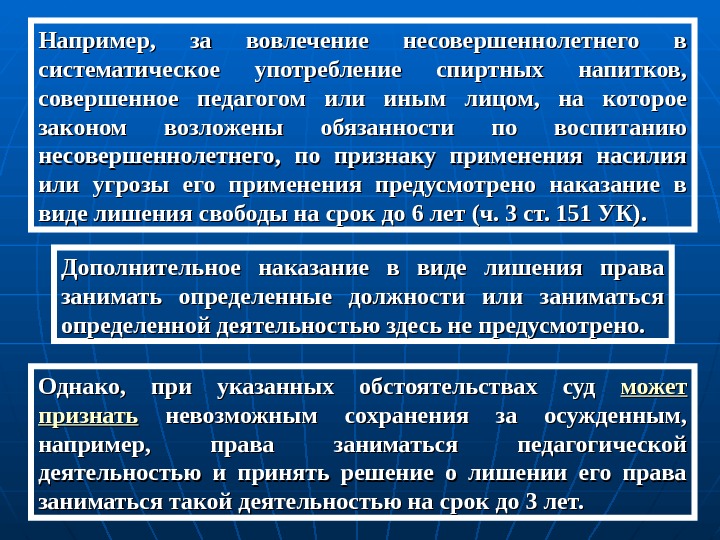 Например, за вовлечение несовершеннолетнего в систематическое употребление спиртных напитков, совершенное педагогом или иным лицом, на которое законом возложены обязанности по воспитанию несовершеннолетнего, по признаку применения насилия или угрозы его применения предусмотрено наказание в виде лишения свободы на срок до 6 лет (ч. 3 ст. 151 УК).

Дополнительное наказание в виде лишения права занимать определенные должности или заниматься определенной деятельностью здесь не предусмотрено.

Однако, при указанных обстоятельствах суд может признать невозможным сохранения за осужденным, например, права заниматься педагогической деятельностью и принять решение о лишении его права заниматься такой деятельностью на срок до 3 лет.